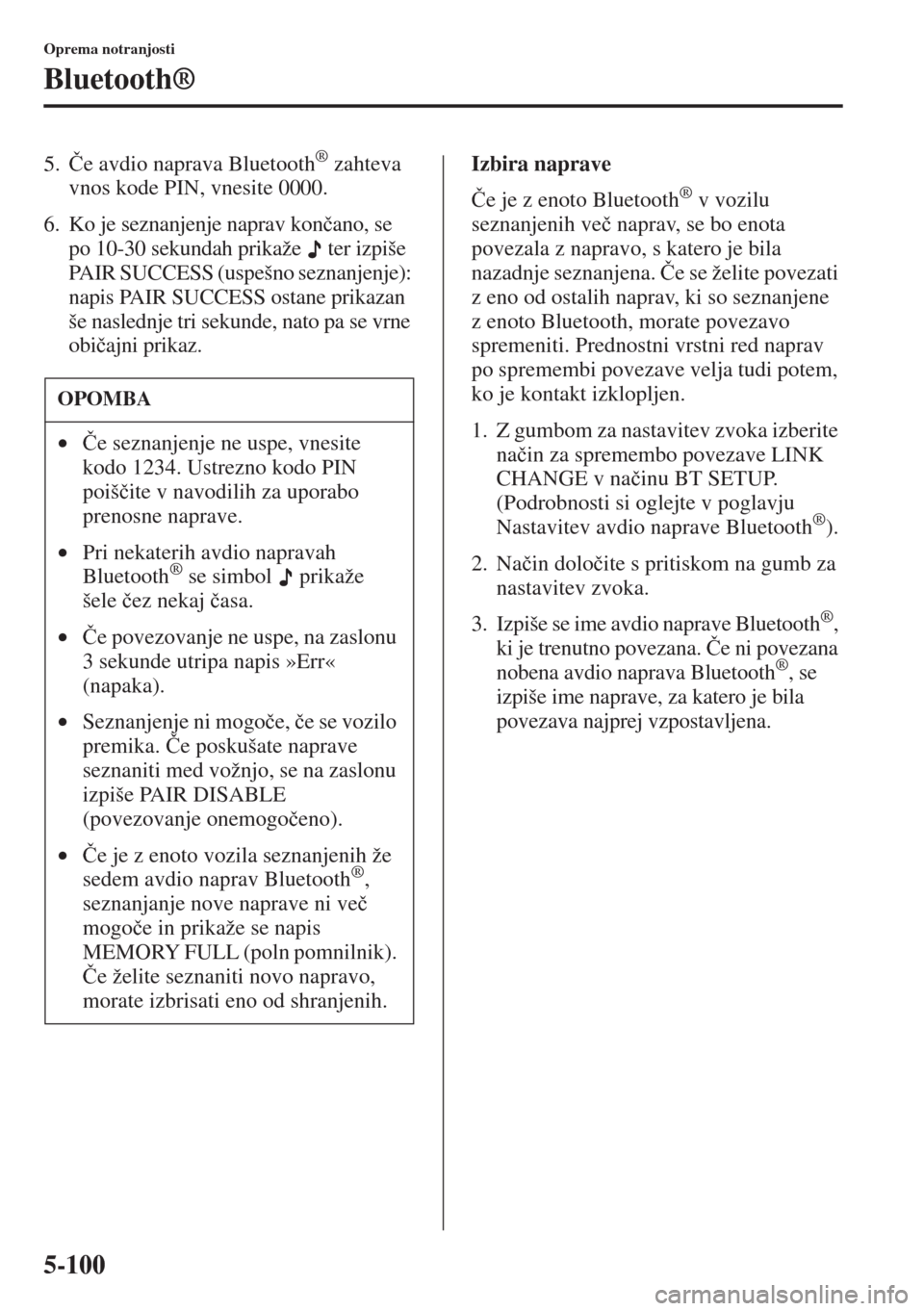 Oprema notranjosti

Bluetooth®

5. Če avdio naprava Bluetooth® zahteva vnos kode PIN, vnesite 0000.

6. Ko je seznanjenje naprav končano, se po 10-30 sekundah prikaže ♪ ter izpiše PAIR SUCCESS (uspešno seznanjenje): napis PAIR SUCCESS ostane prikazan še naslednje tri sekunde, nato pa se vrne običajni prikaz.

OPOMBA

• Če seznanjenje ne uspe, vnesite kodo 1234. Ustrezno kodo PIN poiščite v navodilih za uporabo prenosne naprave.

• Pri nekaterih avdio napravah Bluetooth® se simbol ♪ prikaže šele čez nekaj časa.

• Če povezovanje ne uspe, na zaslonu 3 sekunde utripa napis »Err« (napaka).

• Seznanjenje ni mogoče, če se vozilo premika. Če poskušate naprave seznaniti med vožnjo, se na zaslonu izpiše PAIR DISABLE (povezovanje onemogočeno).

• Če je z enoto vozila seznanjenih že sedem avdio naprav Bluetooth®, seznanjanje nove naprave ni več mogoče in prikaže se napis MEMORY FULL (poln pomnilnik). Če želite seznaniti novo napravo, morate izbrisati eno od shranjenih.

Izbira naprave

Če je z enoto Bluetooth® v vozilu seznanjenih več naprav, se bo enota povezala z napravo, s katero je bila nazadnje seznanjena. Če se želite povezati z eno od ostalih naprav, ki so seznanjene z enoto Bluetooth, morate povezavo spremeniti. Prednostni vrstni red naprav po spremembi povezave velja tudi potem, ko je kontakt izklopljen.

1. Z gumbom za nastavitev zvoka izberite način za spremembo povezave LINK CHANGE v načinu BT SETUP. (Podrobnosti si oglejte v poglavju Nastavitev avdio naprave Bluetooth®).

2. Način določite s pritiskom na gumb za nastavitev zvoka.

3. Izpiše se ime avdio naprave Bluetooth®, ki je trenutno povezana. Če ni povezana nobena avdio naprava Bluetooth®, se izpiše ime naprave, za katero je bila povezava najprej vzpostavljena.

5-100

carmanualsonline.info